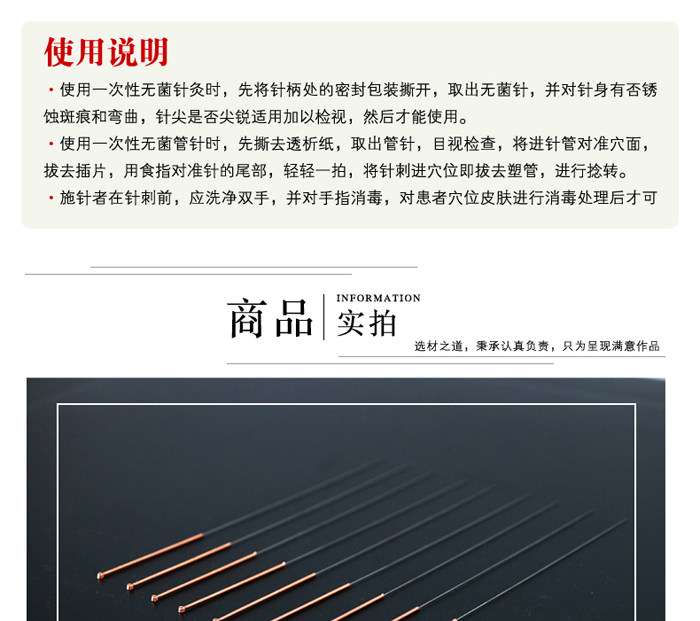 使用说明

• 使用一次性无菌针灸时，先将针柄处的密封包装撕开，取出无菌针，并对针身有否锈蚀斑痕和弯曲，针尖是否尖锐适用加以检视，然后才能使用。

• 使用一次性无菌管针时，先撕去透析纸，取出管针，目视检查，将进针管对准穴面，拔去插片，用食指对准针的尾部，轻轻一拍，将针刺进穴位即拔去塑管，进行捻转。

• 施针者在针刺前，应洗净双手，并对手指消毒，对患者穴位皮肤进行消毒处理后才可

商品 INFORMATION 实拍

选材之道，秉承认真负责，只为呈现满意作品